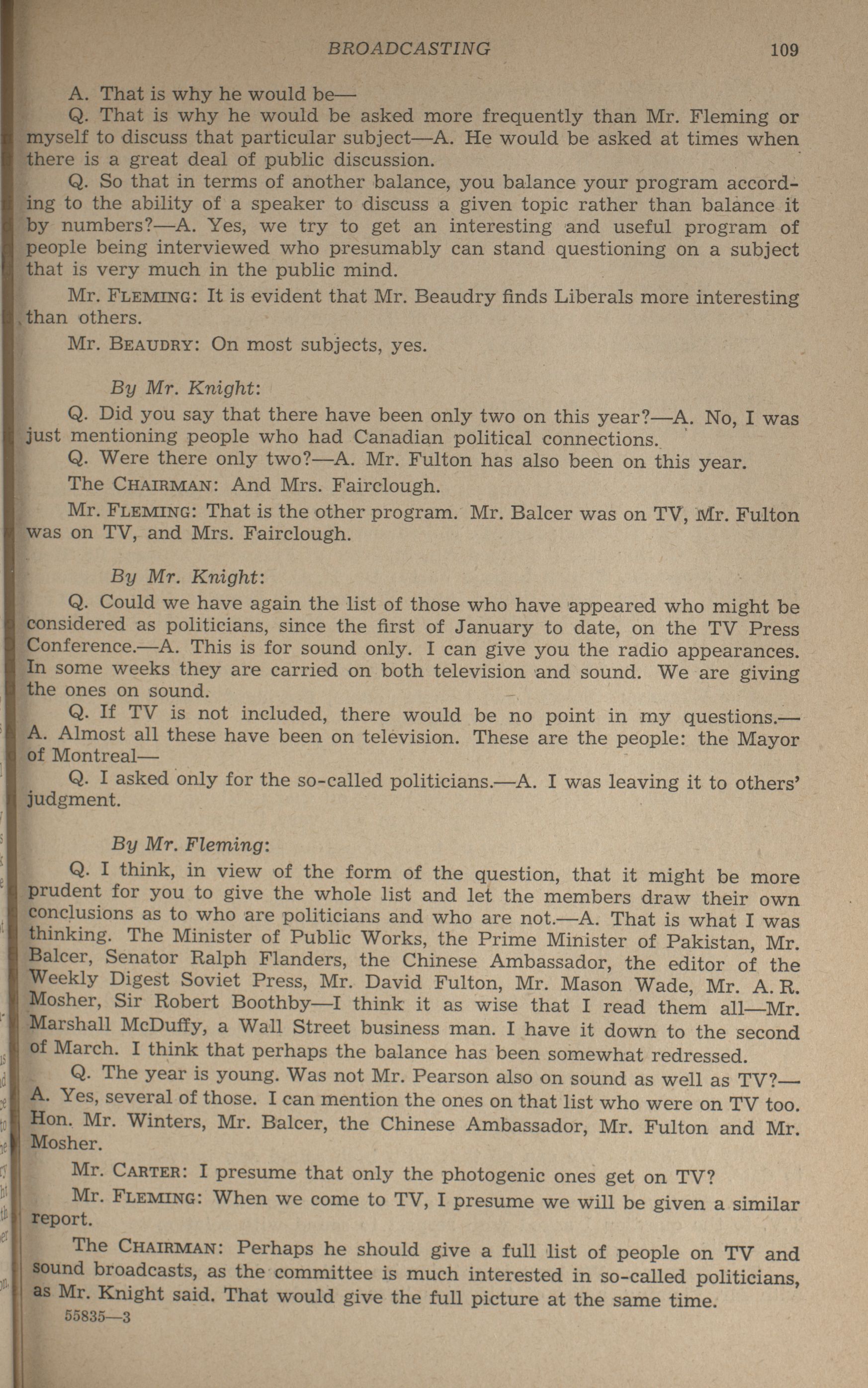 BROADCASTING 109

A. That is why he would be—

Q. That is why he would be asked more frequently than Mr. Fleming or myself to discuss that particular subject—A. He would be asked at times when there is a great deal of public discussion.

Q. So that in terms of another balance, you balance your program according to the ability of a speaker to discuss a given topic rather than balance it by numbers?—A. Yes, we try to get an interesting and useful program of people being interviewed who presumably can stand questioning on a subject that is very much in the public mind.

Mr. FLEMING: It is evident that Mr. Beaudry finds Liberals more interesting than others.

Mr. BEAUDRY: On most subjects, yes.

By Mr. Knight:

Q. Did you say that there have been only two on this year?—A. No, I was just mentioning people who had Canadian political connections.

Q. Were there only two?—A. Mr. Fulton has also been on this year.

The CHAIRMAN: And Mrs. Fairclough.

Mr. FLEMING: That is the other program. Mr. Balcer was on TV, Mr. Fulton was on TV, and Mrs. Fairclough.

By Mr. Knight:

Q. Could we have again the list of those who have appeared who might be considered as politicians, since the first of January to date, on the TV Press Conference.—A. This is for sound only. I can give you the radio appearances. In some weeks they are carried on both television and sound. We are giving the ones on sound.

Q. If TV is not included, there would be no point in my questions.—A. Almost all these have been on television. These are the people: the Mayor of Montreal—

Q. I asked only for the so-called politicians.—A. I was leaving it to others' judgment.

By Mr. Fleming:

Q. I think, in view of the form of the question, that it might be more prudent for you to give the whole list and let the members draw their own conclusions as to who are politicians and who are not.—A. That is what I was thinking. The Minister of Public Works, the Prime Minister of Pakistan, Mr. Balcer, Senator Ralph Flanders, the Chinese Ambassador, the editor of the Weekly Digest Soviet Press, Mr. David Fulton, Mr. Mason Wade, Mr. A. R. Mosher, Sir Robert Boothby—I think it as wise that I read them all—Mr. Marshall McDuffy, a Wall Street business man. I have it down to the second of March. I think that perhaps the balance has been somewhat redressed.

Q. The year is young. Was not Mr. Pearson also on sound as well as TV?—A. Yes, several of those. I can mention the ones on that list who were on TV too. Hon. Mr. Winters, Mr. Balcer, the Chinese Ambassador, Mr. Fulton and Mr. Mosher.

Mr. CARTER: I presume that only the photogenic ones get on TV?

Mr. FLEMING: When we come to TV, I presume we will be given a similar report.

The CHAIRMAN: Perhaps he should give a full list of people on TV and sound broadcasts, as the committee is much interested in so-called politicians, as Mr. Knight said. That would give the full picture at the same time.

55835—3